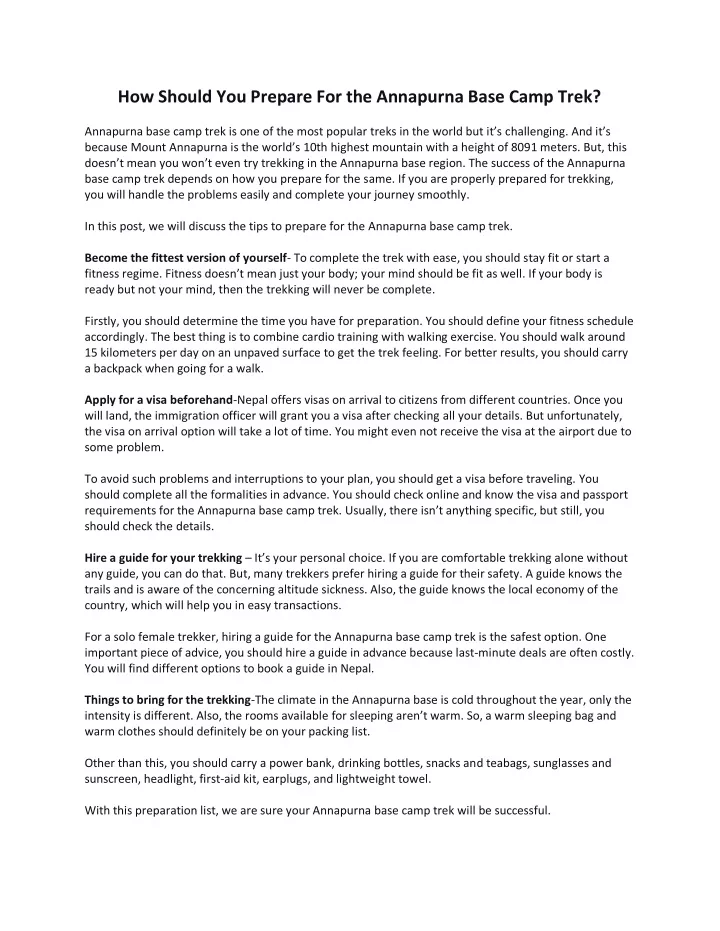 How Should You Prepare For the Annapurna Base Camp Trek?

Annapurna base camp trek is one of the most popular treks in the world but it's challenging. And it's because Mount Annapurna is the world's 10th highest mountain with a height of 8091 meters. But, this doesn't mean you won't even try trekking in the Annapurna base region. The success of the Annapurna base camp trek depends on how you prepare for the same. If you are properly prepared for trekking, you will handle the problems easily and complete your journey smoothly.

In this post, we will discuss the tips to prepare for the Annapurna base camp trek.

Become the fittest version of yourself- To complete the trek with ease, you should stay fit or start a fitness regime. Fitness doesn't mean just your body; your mind should be fit as well. If your body is ready but not your mind, then the trekking will never be complete.

Firstly, you should determine the time you have for preparation. You should define your fitness schedule accordingly. The best thing is to combine cardio training with walking exercise. You should walk around 15 kilometers per day on an unpaved surface to get the trek feeling. For better results, you should carry a backpack when going for a walk.

Apply for a visa beforehand-Nepal offers visas on arrival to citizens from different countries. Once you will land, the immigration officer will grant you a visa after checking all your details. But unfortunately, the visa on arrival option will take a lot of time. You might even not receive the visa at the airport due to some problem.

To avoid such problems and interruptions to your plan, you should get a visa before traveling. You should complete all the formalities in advance. You should check online and know the visa and passport requirements for the Annapurna base camp trek. Usually, there isn't anything specific, but still, you should check the details.

Hire a guide for your trekking – It's your personal choice. If you are comfortable trekking alone without any guide, you can do that. But, many trekkers prefer hiring a guide for their safety. A guide knows the trails and is aware of the concerning altitude sickness. Also, the guide knows the local economy of the country, which will help you in easy transactions.

For a solo female trekker, hiring a guide for the Annapurna base camp trek is the safest option. One important piece of advice, you should hire a guide in advance because last-minute deals are often costly. You will find different options to book a guide in Nepal.

Things to bring for the trekking-The climate in the Annapurna base is cold throughout the year, only the intensity is different. Also, the rooms available for sleeping aren't warm. So, a warm sleeping bag and warm clothes should definitely be on your packing list.

Other than this, you should carry a power bank, drinking bottles, snacks and teabags, sunglasses and sunscreen, headlight, first-aid kit, earplugs, and lightweight towel.

With this preparation list, we are sure your Annapurna base camp trek will be successful.